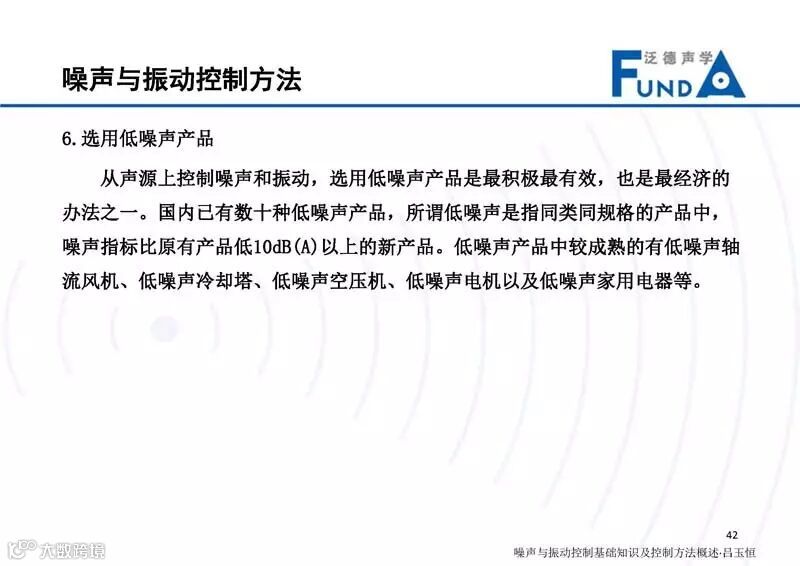 噪声与振动控制方法

泛德声学
FUNDA

6.选用低噪声产品

从声源上控制噪声和振动，选用低噪声产品是最积极最有效，也是最经济的办法之一。国内已有数十种低噪声产品，所谓低噪声是指同类同规格的产品中，噪声指标比原有产品低10dB(A)以上的新产品。低噪声产品中较成熟的有低噪声轴流风机、低噪声冷却塔、低噪声空压机、低噪声电机以及低噪声家用电器等。

42

噪声与振动控制基础知识及控制方法概述·吕玉恒

大数跨境